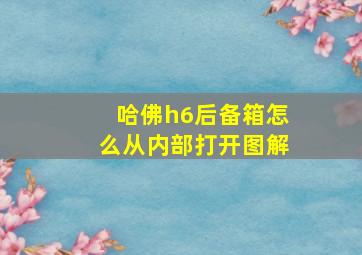 哈佛h6后备箱怎么从内部打开图解